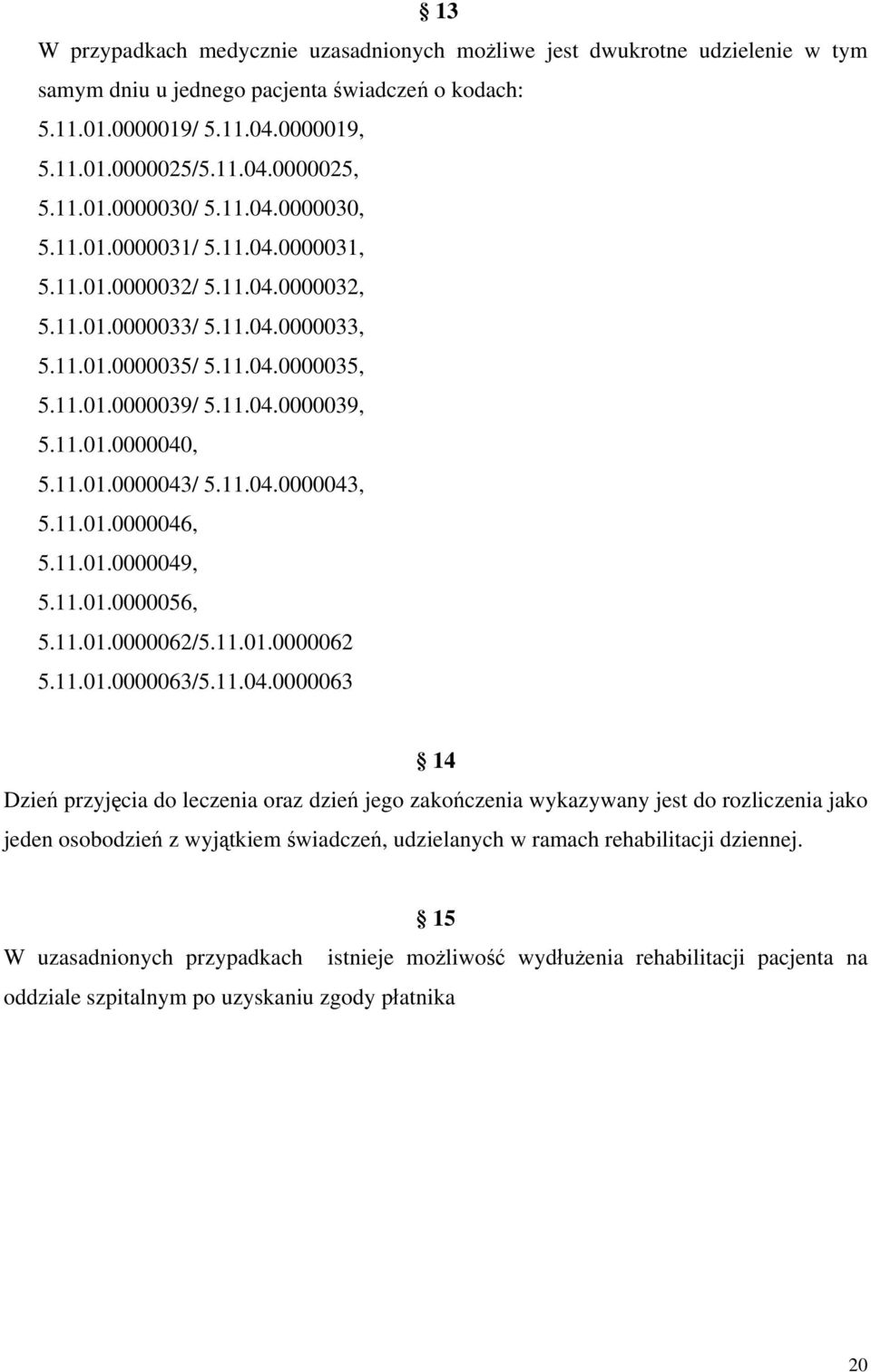 § 13

W przypadkach medycznie uzasadnionych możliwe jest dwukrotne udzielenie w tym samym dniu u jednego pacjenta świadczeń o kodach:
5.11.01.0000019/ 5.11.04.0000019,
5.11.01.0000025/5.11.04.0000025,
5.11.01.0000030/ 5.11.04.0000030,
5.11.01.0000031/ 5.11.04.0000031,
5.11.01.0000032/ 5.11.04.0000032,
5.11.01.0000033/ 5.11.04.0000033,
5.11.01.0000035/ 5.11.04.0000035,
5.11.01.0000039/ 5.11.04.0000039,
5.11.01.0000040,
5.11.01.0000043/ 5.11.04.0000043,
5.11.01.0000046,
5.11.01.0000049,
5.11.01.0000056,
5.11.01.0000062/5.11.01.0000062
5.11.01.0000063/5.11.04.0000063

§ 14

Dzień przyjęcia do leczenia oraz dzień jego zakończenia wykazywany jest do rozliczenia jako jeden osobodzień z wyjątkiem świadczeń, udzielanych w ramach rehabilitacji dziennej.

§ 15

W uzasadnionych przypadkach istnieje możliwość wydłużenia rehabilitacji pacjenta na oddziale szpitalnym po uzyskaniu zgody płatnika

20